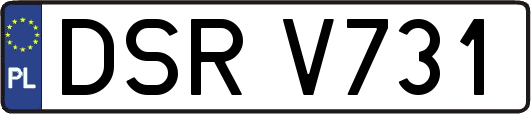 PL
DSR V731